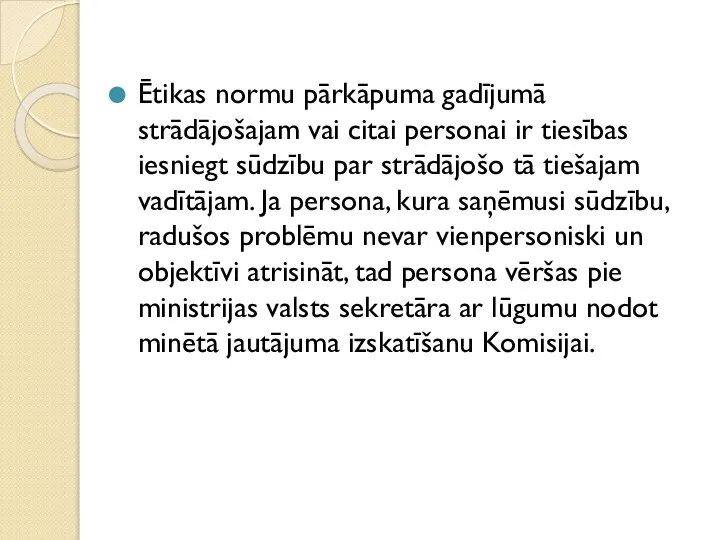 Ētikas normu pārkāpuma gadījumā strādājošajam vai citai personai ir tiesības iesniegt sūdzību par strādājošo tā tiešajam vadītājam. Ja persona, kura saņēmusi sūdzību, radušos problēmu nevar vienpersoniski un objektīvi atrisināt, tad persona vēršas pie ministrijas valsts sekretāra ar lūgumu nodot minētā jautājuma izskatīšanu Komisijai.